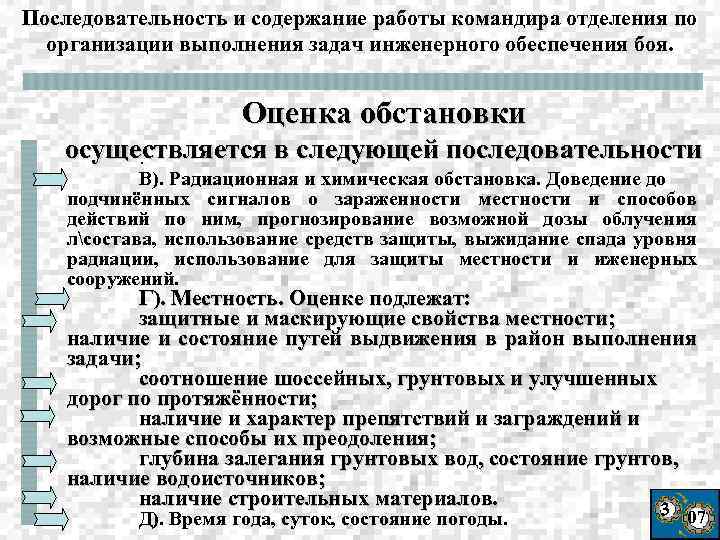 Последовательность и содержание работы командира отделения по организации выполнения задач инженерного обеспечения боя.

Оценка обстановки

осуществляется в следующей последовательности

В). Радиационная и химическая обстановка. Доведение до подчинённых сигналов о зараженности местности и способов действий по ним, прогнозирование возможной дозы облучения л\состава, использование средств защиты, выжидание спада уровня радиации, использование для защиты местности и иженерных сооружений.

Г). Местность. Оценке подлежат:

защитные и маскирующие свойства местности;

наличие и состояние путей выдвижения в район выполнения задачи;

соотношение шоссейных, грунтовых и улучшенных дорог по протяжённости;

наличие и характер препятствий и заграждений и возможные способы их преодоления;

глубина залегания грунтовых вод, состояние грунтов, наличие водоисточников;

наличие строительных материалов.

Д). Время года, суток, состояние погоды.

3 07